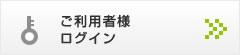 ご利用者様
ログイン